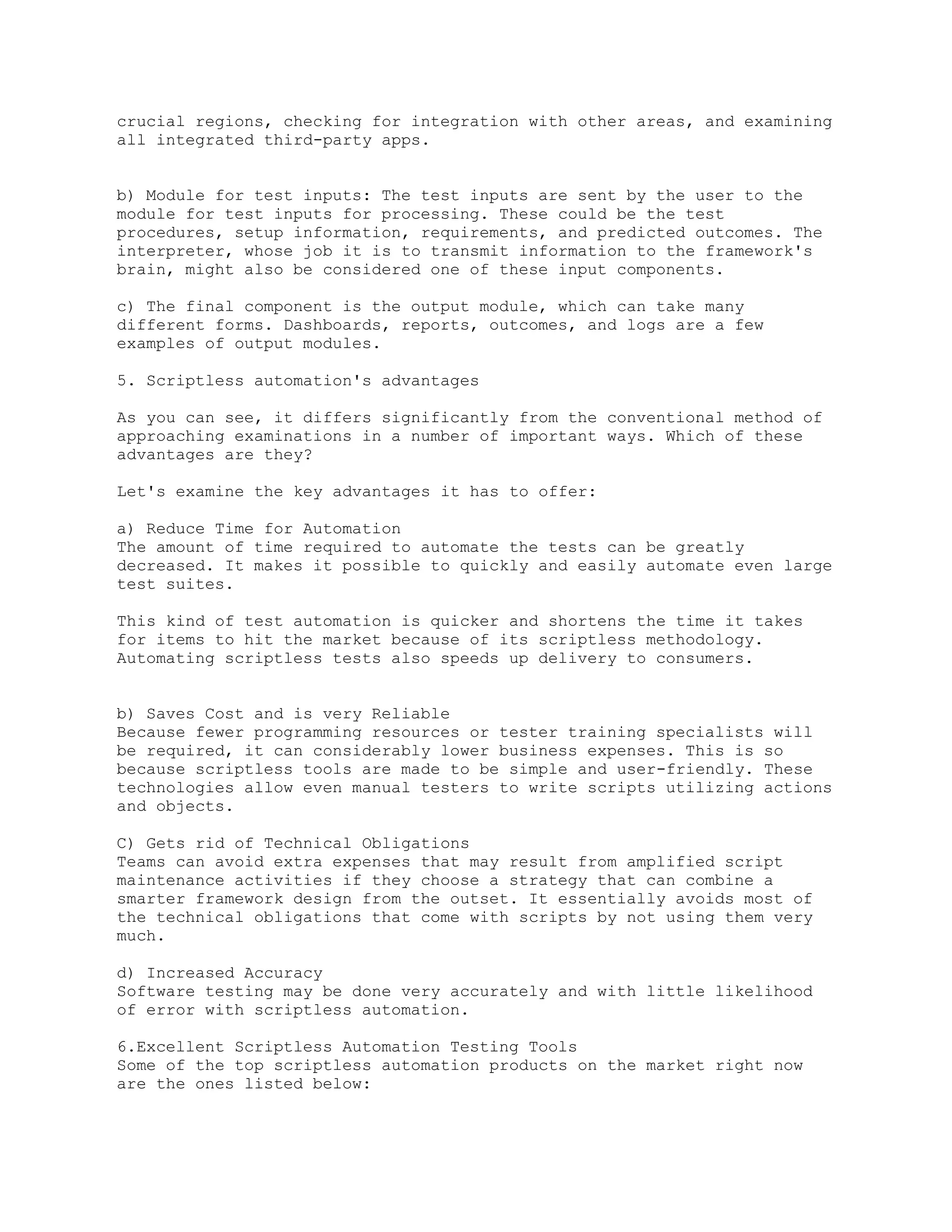 crucial regions, checking for integration with other areas, and examining all integrated third-party apps.

b) Module for test inputs: The test inputs are sent by the user to the module for test inputs for processing. These could be the test procedures, setup information, requirements, and predicted outcomes. The interpreter, whose job it is to transmit information to the framework's brain, might also be considered one of these input components.

c) The final component is the output module, which can take many different forms. Dashboards, reports, outcomes, and logs are a few examples of output modules.

5. Scriptless automation's advantages

As you can see, it differs significantly from the conventional method of approaching examinations in a number of important ways. Which of these advantages are they?

Let's examine the key advantages it has to offer:

a) Reduce Time for Automation
The amount of time required to automate the tests can be greatly decreased. It makes it possible to quickly and easily automate even large test suites.

This kind of test automation is quicker and shortens the time it takes for items to hit the market because of its scriptless methodology. Automating scriptless tests also speeds up delivery to consumers.

b) Saves Cost and is very Reliable
Because fewer programming resources or tester training specialists will be required, it can considerably lower business expenses. This is so because scriptless tools are made to be simple and user-friendly. These technologies allow even manual testers to write scripts utilizing actions and objects.

C) Gets rid of Technical Obligations
Teams can avoid extra expenses that may result from amplified script maintenance activities if they choose a strategy that can combine a smarter framework design from the outset. It essentially avoids most of the technical obligations that come with scripts by not using them very much.

d) Increased Accuracy
Software testing may be done very accurately and with little likelihood of error with scriptless automation.

6.Excellent Scriptless Automation Testing Tools
Some of the top scriptless automation products on the market right now are the ones listed below: